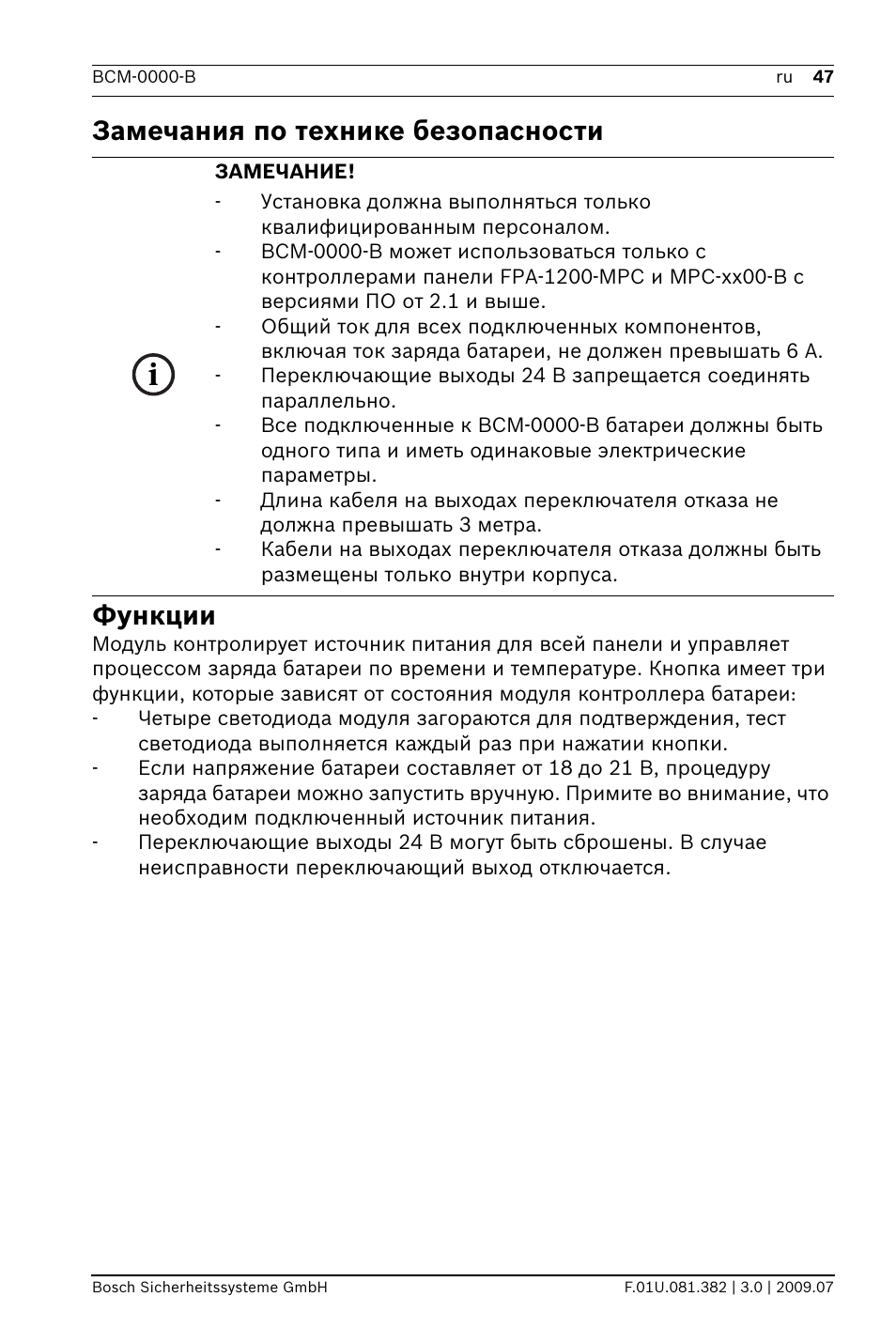 BCM-0000-B ru 47

Замечания по технике безопасности

ЗАМЕЧАНИЕ!
- Установка должна выполняться только квалифицированным персоналом.
- BCM-0000-B может использоваться только с контроллерами панели FPA-1200-MPC и MPC-xx00-B с версиями ПО от 2.1 и выше.
- Общий ток для всех подключенных компонентов, включая ток заряда батареи, не должен превышать 6 А.
- Переключающие выходы 24 В запрещается соединять параллельно.
- Все подключенные к BCM-0000-B батареи должны быть одного типа и иметь одинаковые электрические параметры.
- Длина кабеля на выходах переключателя отказа не должна превышать 3 метра.
- Кабели на выходах переключателя отказа должны быть размещены только внутри корпуса.

Функции
Модуль контролирует источник питания для всей панели и управляет процессом заряда батареи по времени и температуре. Кнопка имеет три функции, которые зависят от состояния модуля контроллера батареи:
- Четыре светодиода модуля загораются для подтверждения, тест светодиода выполняется каждый раз при нажатии кнопки.
- Если напряжение батареи составляет от 18 до 21 В, процедуру заряда батареи можно запустить вручную. Примите во внимание, что необходим подключенный источник питания.
- Переключающие выходы 24 В могут быть сброшены. В случае неисправности переключающий выход отключается.

Bosch Sicherheitssysteme GmbH F.01U.081.382 | 3.0 | 2009.07